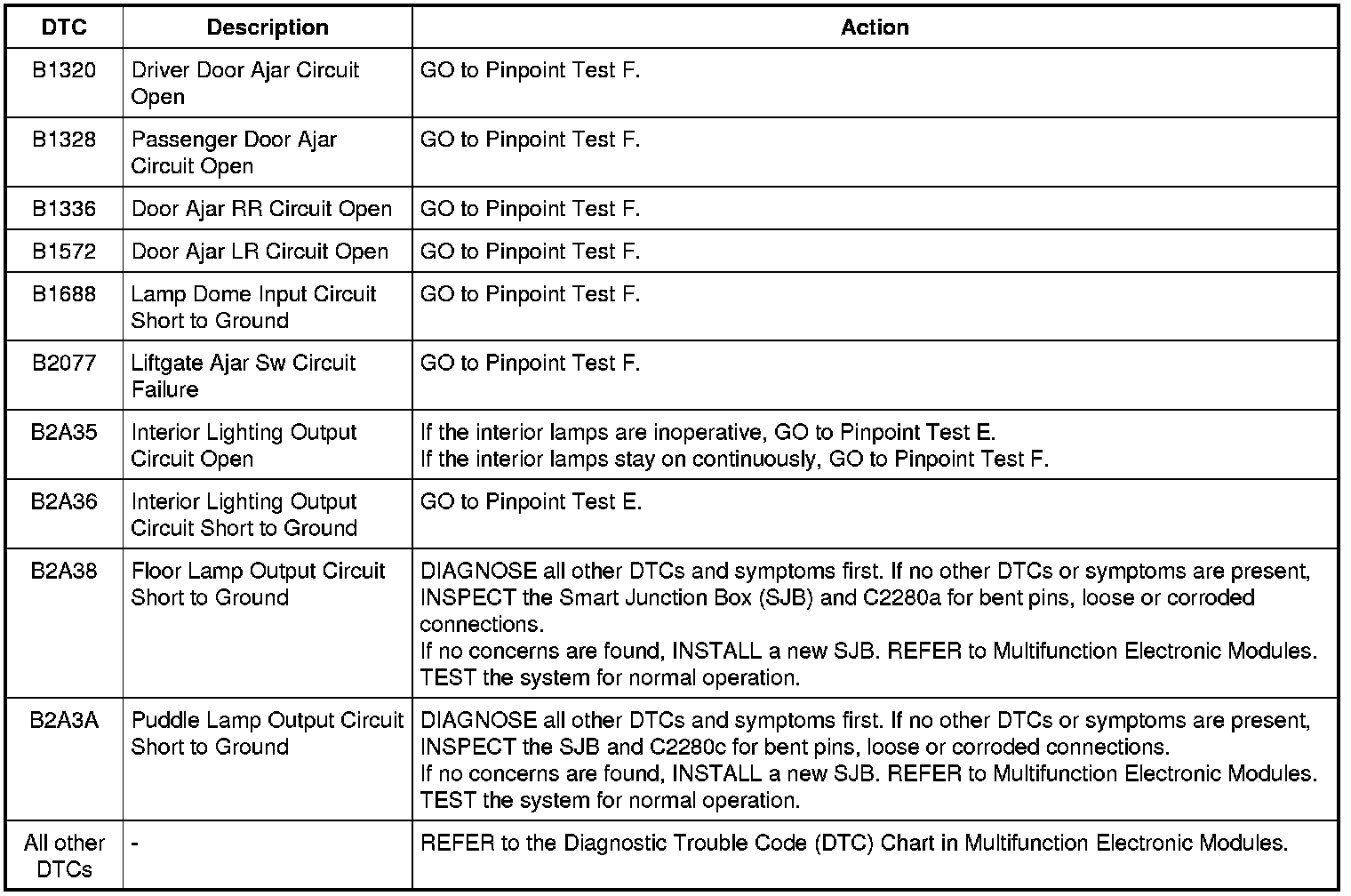 | DTC | Description | Action |
|---|---|---|
| B1320 | Driver Door Ajar Circuit Open | GO to Pinpoint Test F. |
| B1328 | Passenger Door Ajar Circuit Open | GO to Pinpoint Test F. |
| B1336 | Door Ajar RR Circuit Open | GO to Pinpoint Test F. |
| B1572 | Door Ajar LR Circuit Open | GO to Pinpoint Test F. |
| B1688 | Lamp Dome Input Circuit Short to Ground | GO to Pinpoint Test F. |
| B2077 | Liftgate Ajar Sw Circuit Failure | GO to Pinpoint Test F. |
| B2A35 | Interior Lighting Output Circuit Open | If the interior lamps are inoperative, GO to Pinpoint Test E. If the interior lamps stay on continuously, GO to Pinpoint Test F. |
| B2A36 | Interior Lighting Output Circuit Short to Ground | GO to Pinpoint Test E. |
| B2A38 | Floor Lamp Output Circuit Short to Ground | DIAGNOSE all other DTCs and symptoms first. If no other DTCs or symptoms are present, INSPECT the Smart Junction Box (SJB) and C2280a for bent pins, loose or corroded connections. If no concerns are found, INSTALL a new SJB. REFER to Multifunction Electronic Modules. TEST the system for normal operation. |
| B2A3A | Puddle Lamp Output Circuit Short to Ground | DIAGNOSE all other DTCs and symptoms first. If no other DTCs or symptoms are present, INSPECT the SJB and C2280c for bent pins, loose or corroded connections. If no concerns are found, INSTALL a new SJB. REFER to Multifunction Electronic Modules. TEST the system for normal operation. |
| All other DTCs | - | REFER to the Diagnostic Trouble Code (DTC) Chart in Multifunction Electronic Modules. |